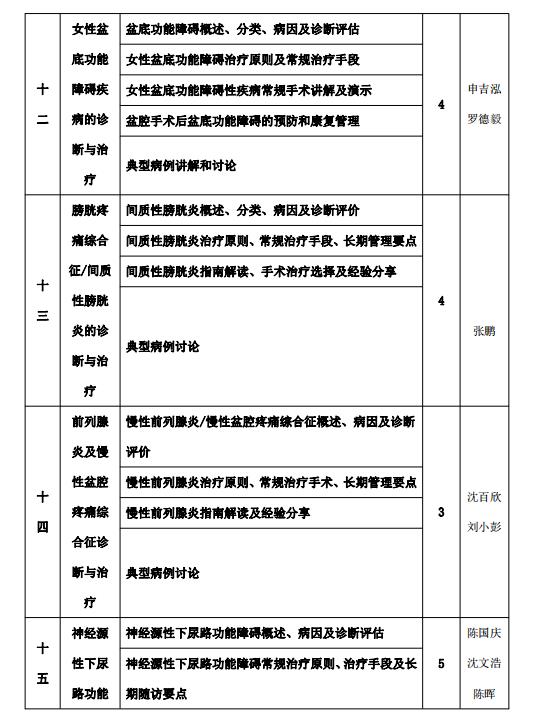 | 十二 | 女性盆底功能障碍疾病的诊断与治疗 | 盆底功能障碍概述、分类、病因及诊断评估 | 4 | 申吉泓 罗德毅 |
|---|---|---|---|---|
| | | 女性盆底功能障碍治疗原则及常规治疗手段 | | |
| | | 女性盆底功能障碍性疾病常规手术讲解及演示 | | |
| | | 盆腔手术后盆底功能障碍的预防和康复管理 | | |
| | | 典型病例讲解和讨论 | | |
| 十三 | 膀胱疼痛综合征/间质性膀胱炎的诊断与治疗 | 间质性膀胱炎概述、分类、病因及诊断评价 | 4 | 张鹏 |
| | | 间质性膀胱炎治疗原则、常规治疗手段、长期管理要点 | | |
| | | 间质性膀胱炎指南解读、手术治疗选择及经验分享 | | |
| | | 典型病例讨论 | | |
| 十四 | 前列腺炎及慢性盆腔疼痛综合征诊断与治疗 | 慢性前列腺炎/慢性盆腔疼痛综合征概述、病因及诊断评价 | 3 | 沈百欣 刘小彭 |
| | | 慢性前列腺炎治疗原则、常规治疗手术、长期管理要点 | | |
| | | 慢性前列腺炎指南解读及经验分享 | | |
| | | 典型病例讨论 | | |
| 十五 | 神经源性下尿路功能 | 神经源性下尿路功能障碍概述、病因及诊断评估 | 5 | 陈国庆 沈文浩 陈晖 |
| | | 神经源性下尿路功能障碍常规治疗原则、治疗手段及长期随访要点 | | |